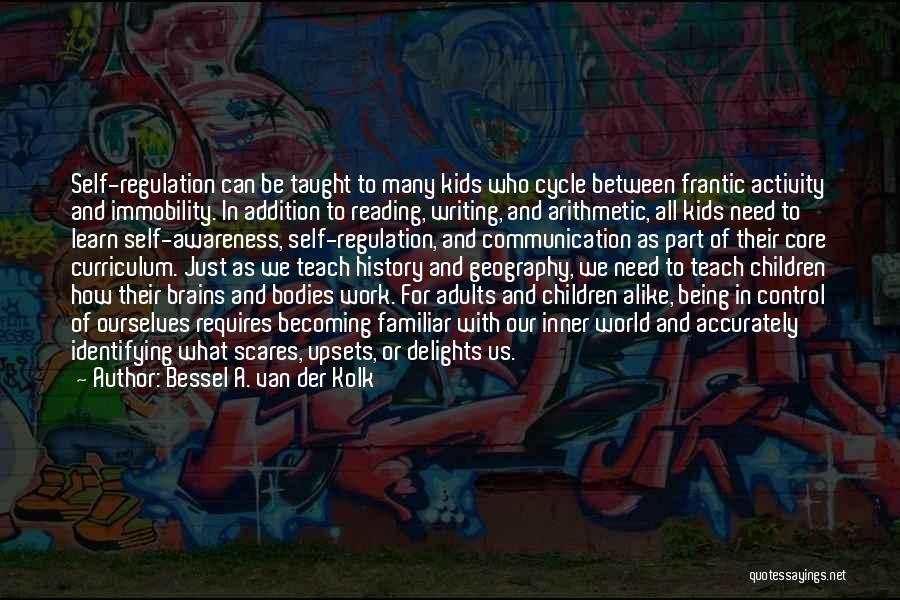 Self-regulation can be taught to many kids who cycle between frantic activity and immobility. In addition to reading, writing, and arithmetic, all kids need to learn self-awareness, self-regulation, and communication as part of their core curriculum. Just as we teach history and geography, we need to teach children how their brains and bodies work. For adults and children alike, being in control of ourselves requires becoming familiar with our inner world and accurately identifying what scares, upsets, or delights us.

— Author: Bessel A. van der Kolk

quotessayings.net